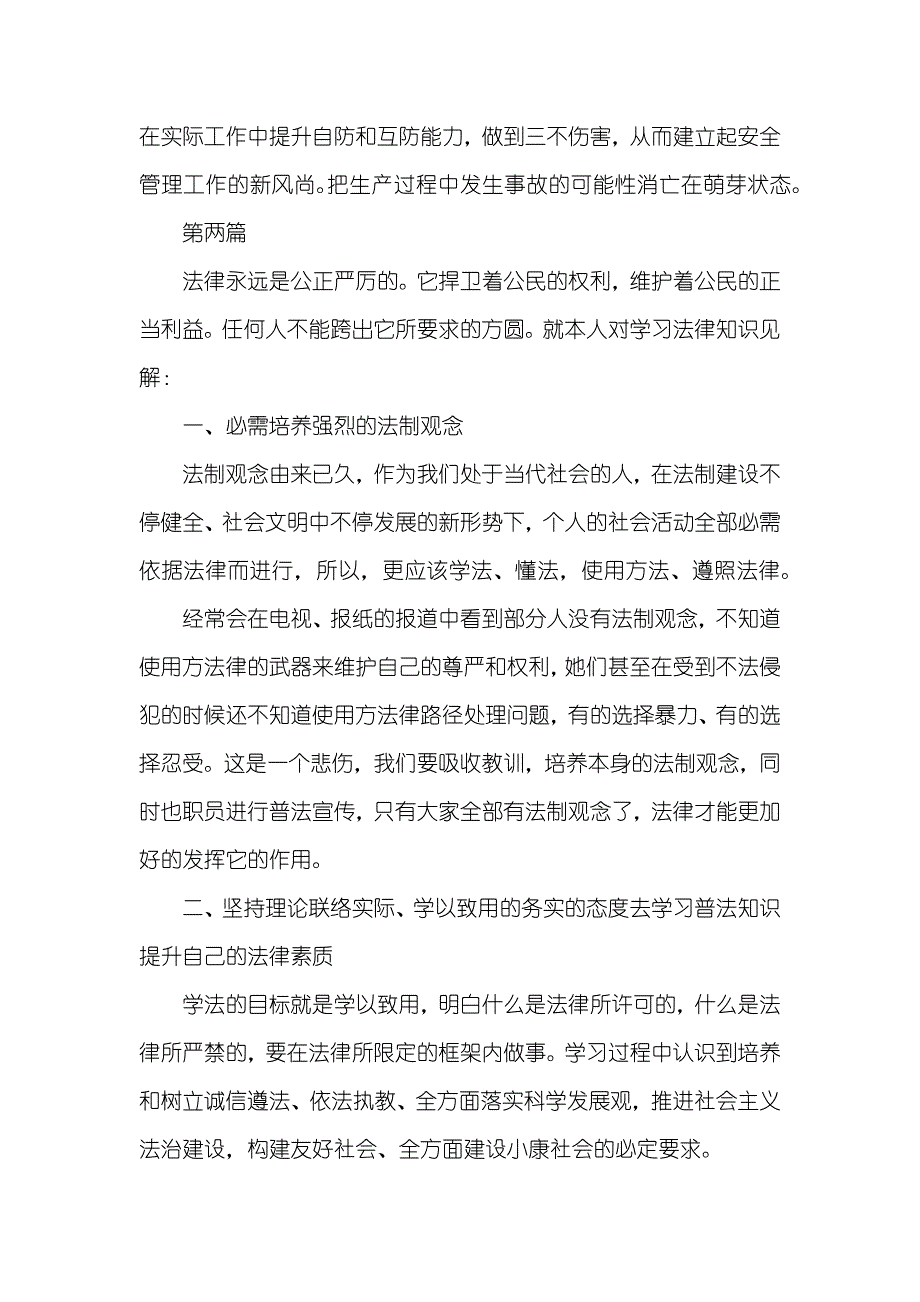 在实际工作中提升自防和互防能力，做到三不伤害，从而建立起安全管理工作的新风尚。把生产过程中发生事故的可能性消亡在萌芽状态。

第两篇

法律永远是公正严厉的。它捍卫着公民的权利，维护着公民的正当利益。任何人不能跨出它所要求的方圆。就本人对学习法律知识见解：

一、必需培养强烈的法制观念

法制观念由来已久，作为我们处于当代社会的人，在法制建设不停健全、社会文明中不停发展的新形势下，个人的社会活动全部必需依据法律而进行，所以，更应该学法、懂法，使用方法、遵照法律。

经常会在电视、报纸的报道中看到部分人没有法制观念，不知道使用方法律的武器来维护自己的尊严和权利，她们甚至在受到不法侵犯的时候还不知道使用方法律路径处理问题，有的选择暴力、有的选择忍受。这是一个悲伤，我们要吸收教训，培养本身的法制观念，同时也职员进行普法宣传，只有大家全部有法制观念了，法律才能更加好的发挥它的作用。

二、坚持理论联络实际、学以致用的务实的态度去学习普法知识提升自己的法律素质

学法的目标就是学以致用，明白什么是法律所许可的，什么是法律所严禁的，要在法律所限定的框架内做事。学习过程中认识到培养和树立诚信遵法、依法执教、全方面落实科学发展观，推进社会主义法治建设，构建友好社会、全方面建设小康社会的必定要求。